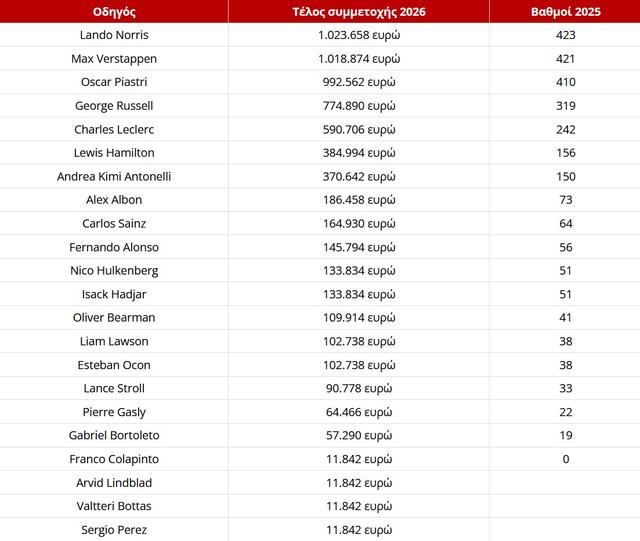 | Οδηγός | Τέλος συμμετοχής 2026 | Βαθμοί 2025 |
|---|---|---|
| Lando Norris | 1.023.658 ευρώ | 423 |
| Max Verstappen | 1.018.874 ευρώ | 421 |
| Oscar Piastri | 992.562 ευρώ | 410 |
| George Russell | 774.890 ευρώ | 319 |
| Charles Leclerc | 590.706 ευρώ | 242 |
| Lewis Hamilton | 384.994 ευρώ | 156 |
| Andrea Kimi Antonelli | 370.642 ευρώ | 150 |
| Alex Albon | 186.458 ευρώ | 73 |
| Carlos Sainz | 164.930 ευρώ | 64 |
| Fernando Alonso | 145.794 ευρώ | 56 |
| Nico Hulkenberg | 133.834 ευρώ | 51 |
| Isack Hadjar | 133.834 ευρώ | 51 |
| Oliver Bearman | 109.914 ευρώ | 41 |
| Liam Lawson | 102.738 ευρώ | 38 |
| Esteban Ocon | 102.738 ευρώ | 38 |
| Lance Stroll | 90.778 ευρώ | 33 |
| Pierre Gasly | 64.466 ευρώ | 22 |
| Gabriel Bortoleto | 57.290 ευρώ | 19 |
| Franco Colapinto | 11.842 ευρώ | 0 |
| Arvid Lindblad | 11.842 ευρώ | |
| Valtteri Bottas | 11.842 ευρώ | |
| Sergio Perez | 11.842 ευρώ | |